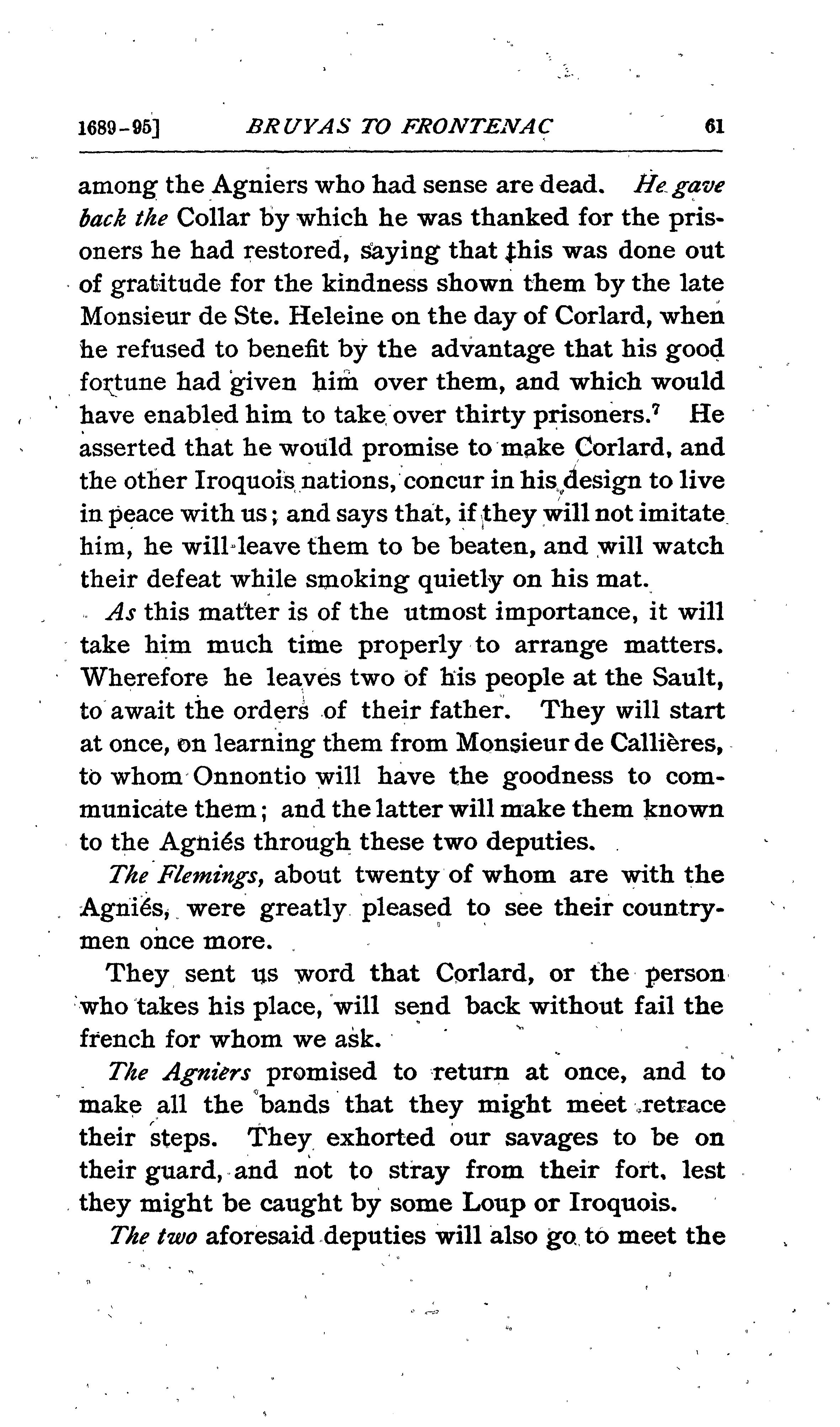 1689-95] BRUYAS TO FRONTENAC 61

among the Agniers who had sense are dead. He gave back the Collar by which he was thanked for the prisoners he had restored, saying that this was done out of gratitude for the kindness shown them by the late Monsieur de Ste. Heleine on the day of Corlard, when he refused to benefit by the advantage that his good fortune had given him over them, and which would have enabled him to take over thirty prisoners.$^{7}$ He asserted that he would promise to make Corlard, and the other Iroquois nations, concur in his design to live in peace with us; and says that, if they will not imitate him, he will leave them to be beaten, and will watch their defeat while smoking quietly on his mat.

As this matter is of the utmost importance, it will take him much time properly to arrange matters. Wherefore he leaves two of his people at the Sault, to await the orders of their father. They will start at once, on learning them from Monsieur de Callières, to whom Onnontio will have the goodness to communicate them; and the latter will make them known to the Agniés through these two deputies.

The Flemings, about twenty of whom are with the Agniés, were greatly pleased to see their countrymen once more.

They sent us word that Corlard, or the person who takes his place, will send back without fail the french for whom we ask.

The Agniers promised to return at once, and to make all the bands that they might meet retrace their steps. They exhorted our savages to be on their guard, and not to stray from their fort, lest they might be caught by some Loup or Iroquois.

The two aforesaid deputies will also go to meet the